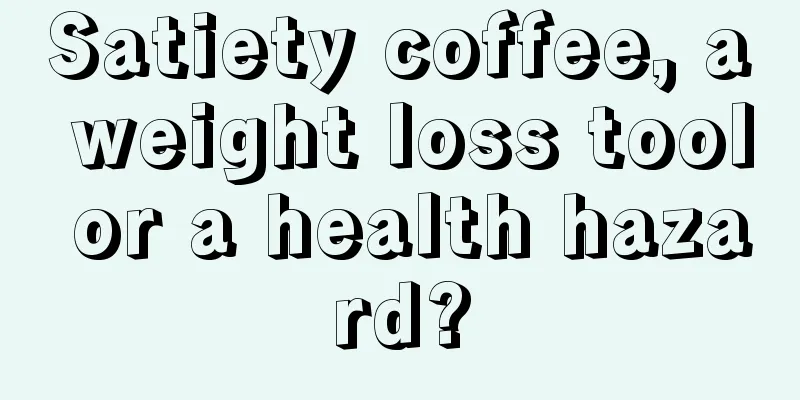 Satiety coffee, a weight loss tool or a health hazard?